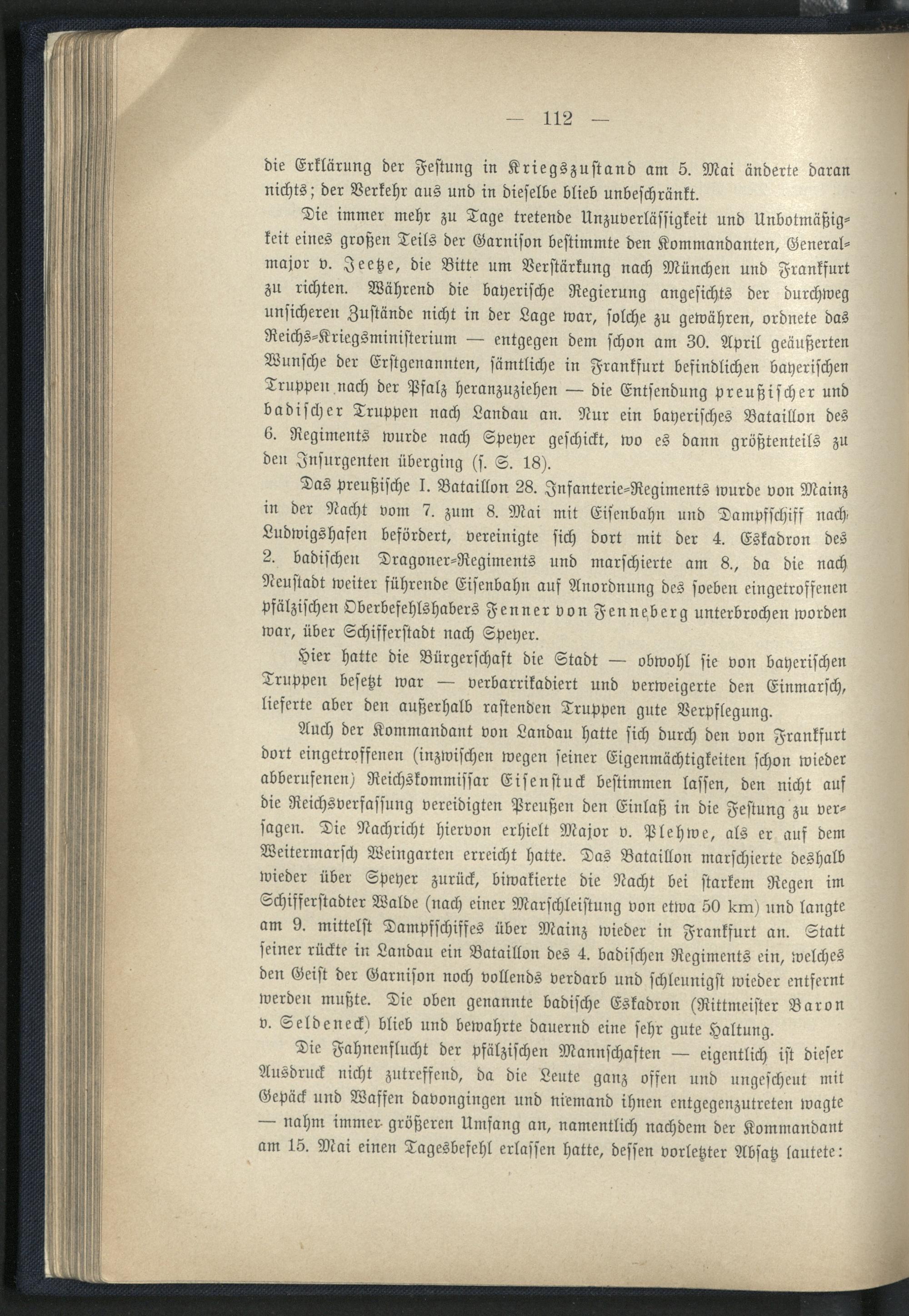 — 112 —

die Erklärung der Festung in Kriegszustand am 5. Mai änderte daran nichts; der Verkehr aus und in dieselbe blieb unbeschränkt.

Die immer mehr zu Tage tretende Unzuverlässigkeit und Unbotmäßigkeit eines großen Teils der Garnison bestimmte den Kommandanten, Generalmajor v. Jeetze, die Bitte um Verstärkung nach München und Frankfurt zu richten. Während die bayerische Regierung angesichts der durchweg unsicheren Zustände nicht in der Lage war, solche zu gewähren, ordnete das Reichs-Kriegsministerium — entgegen dem schon am 30. April geäußerten Wunsche der Erstgenannten, sämtliche in Frankfurt befindlichen bayerischen Truppen nach der Pfalz heranzuziehen — die Entsendung preußischer und badischer Truppen nach Landau an. Nur ein bayerisches Bataillon des 6. Regiments wurde nach Speyer geschickt, wo es dann größtenteils zu den Insurgenten überging (s. S. 18).

Das preußische I. Bataillon 28. Infanterie-Regiments wurde von Mainz in der Nacht vom 7. zum 8. Mai mit Eisenbahn und Dampfschiff nach Ludwigshafen befördert, vereinigte sich dort mit der 4. Eskadron des 2. badischen Dragoner-Regiments und marschierte am 8., da die nach Neustadt weiter führende Eisenbahn auf Anordnung des soeben eingetroffenen pfälzischen Oberbefehlshabers Fenner von Fenneberg unterbrochen worden war, über Schifferstadt nach Speyer.

Hier hatte die Bürgerschaft die Stadt — obwohl sie von bayerischen Truppen besetzt war — verbarrikadiert und verweigerte den Einmarsch, lieferte aber den außerhalb rastenden Truppen gute Verpflegung.

Auch der Kommandant von Landau hatte sich durch den von Frankfurt dort eingetroffenen (inzwischen wegen seiner Eigenmächtigkeiten schon wieder abberufenen) Reichskommissar Eisenstuck bestimmen lassen, den nicht auf die Reichsverfassung vereidigten Preußen den Einlaß in die Festung zu versagen. Die Nachricht hiervon erhielt Major v. Plehwe, als er auf dem Weitermarsch Weingarten erreicht hatte. Das Bataillon marschierte deshalb wieder über Speyer zurück, biwakierte die Nacht bei starkem Regen im Schifferstadter Walde (nach einer Marschleistung von etwa 50 km) und langte am 9. mittelst Dampfschiffes über Mainz wieder in Frankfurt an. Statt seiner rückte in Landau ein Bataillon des 4. badischen Regiments ein, welches den Geist der Garnison noch vollends verdarb und schleunigst wieder entfernt werden mußte. Die oben genannte badische Eskadron (Rittmeister Baron v. Seldeneck) blieb und bewahrte dauernd eine sehr gute Haltung.

Die Fahnenflucht der pfälzischen Mannschaften — eigentlich ist dieser Ausdruck nicht zutreffend, da die Leute ganz offen und ungescheut mit Gepäck und Waffen davongingen und niemand ihnen entgegenzutreten wagte — nahm immer größeren Umfang an, namentlich nachdem der Kommandant am 15. Mai einen Tagesbefehl erlassen hatte, dessen vorletzter Absatz lautete: